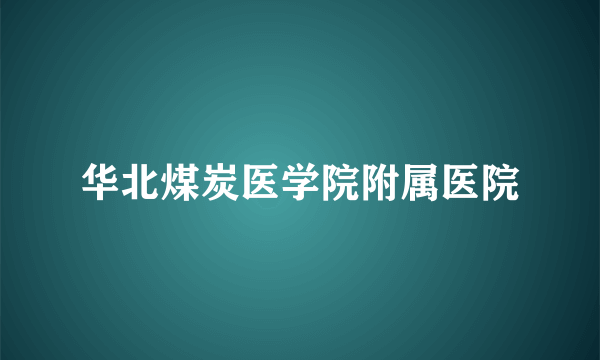 华北煤炭医学院附属医院